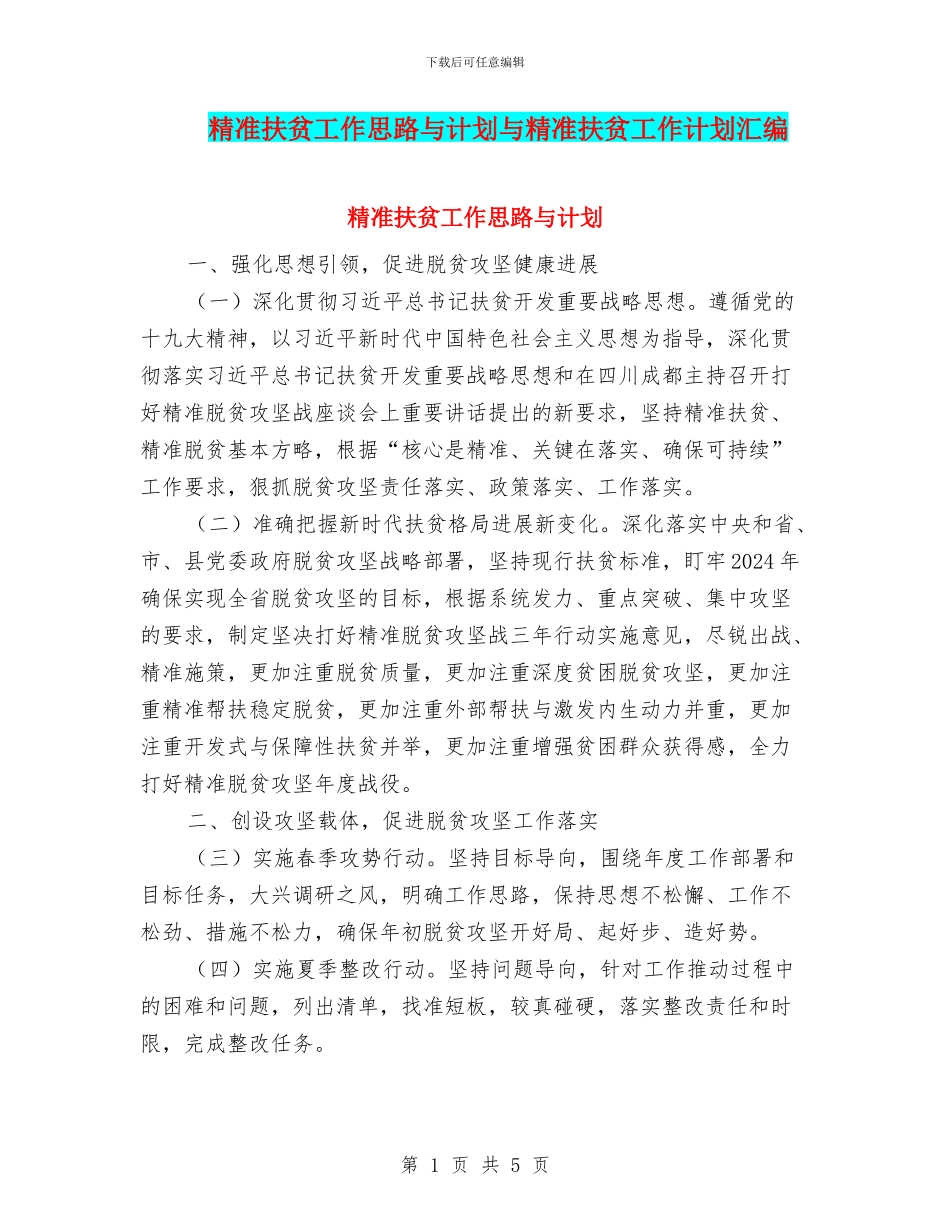 下载后可任意编辑

精准扶贫工作思路与计划与精准扶贫工作计划汇编

精准扶贫工作思路与计划

一、强化思想引领，促进脱贫攻坚健康进展

（一）深化贯彻习近平总书记扶贫开发重要战略思想。遵循党的十九大精神，以习近平新时代中国特色社会主义思想为指导，深化贯彻落实习近平总书记扶贫开发重要战略思想和在四川成都主持召开打好精准脱贫攻坚战座谈会上重要讲话提出的新要求，坚持精准扶贫、精准脱贫基本方略，根据“核心是精准、关键在落实、确保可持续”工作要求，狠抓脱贫攻坚责任落实、政策落实、工作落实。

（二）准确把握新时代扶贫格局进展新变化。深化落实中央和省、市、县党委政府脱贫攻坚战略部署，坚持现行扶贫标准，盯牢2024年确保实现全省脱贫攻坚的目标，根据系统发力、重点突破、集中攻坚的要求，制定坚决打好精准脱贫攻坚战三年行动实施意见，尽锐出战、精准施策，更加注重脱贫质量，更加注重深度贫困脱贫攻坚，更加注重精准帮扶稳定脱贫，更加注重外部帮扶与激发内生动力并重，更加注重开发式与保障性扶贫并举，更加注重增强贫困群众获得感，全力打好精准脱贫攻坚年度战役。

二、创设攻坚载体，促进脱贫攻坚工作落实

（三）实施春季攻势行动。坚持目标导向，围绕年度工作部署和目标任务，大兴调研之风，明确工作思路，保持思想不松懈、工作不松劲、措施不松力，确保年初脱贫攻坚开好局、起好步、造好势。

（四）实施夏季整改行动。坚持问题导向，针对工作推动过程中的困难和问题，列出清单，找准短板，较真碰硬，落实整改责任和时限，完成整改任务。

第 1 页 共 5 页